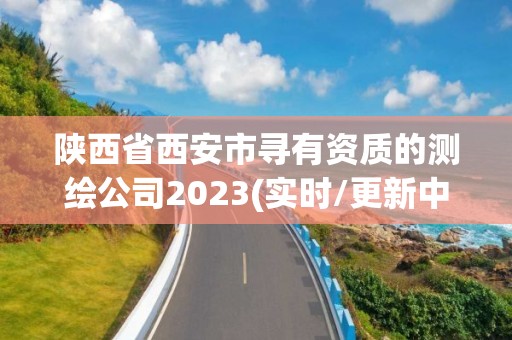 陕西省西安市寻有资质的测绘公司2023(实时/更新中